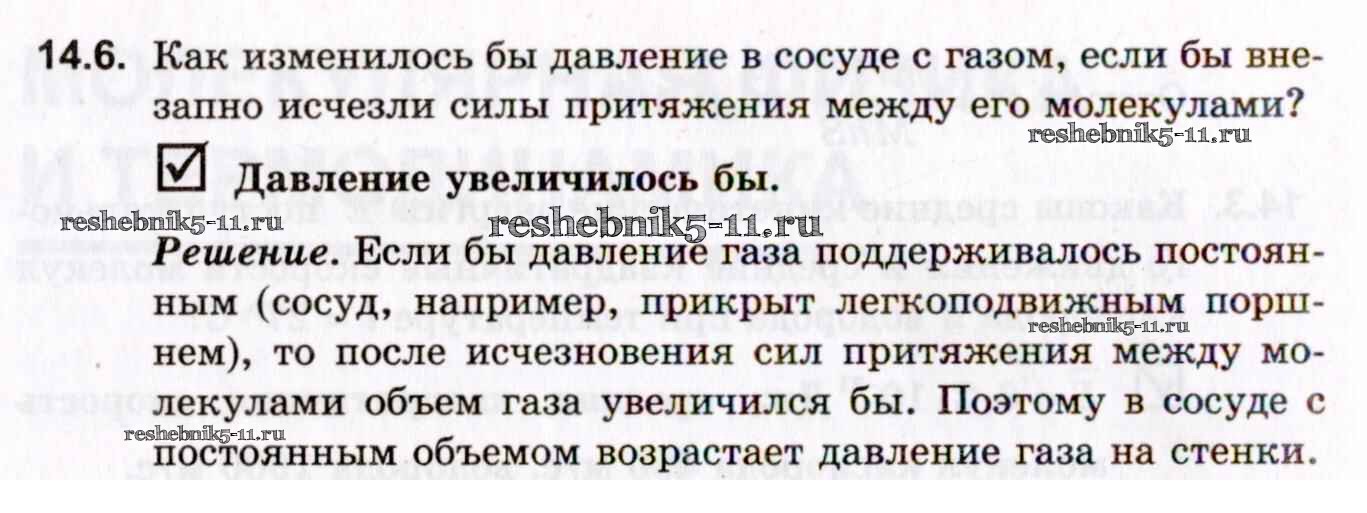 14.6. Как изменилось бы давление в сосуде с газом, если бы внезапно исчезли силы притяжения между его молекулами?

☑ Давление увеличилось бы.

Решение. Если бы давление газа поддерживалось постоянным (сосуд, например, прикрыт легкоподвижным поршнем), то после исчезновения сил притяжения между молекулами объем газа увеличился бы. Поэтому в сосуде с постоянным объемом возрастает давление газа на стенки.

reshebnik5-11.ru